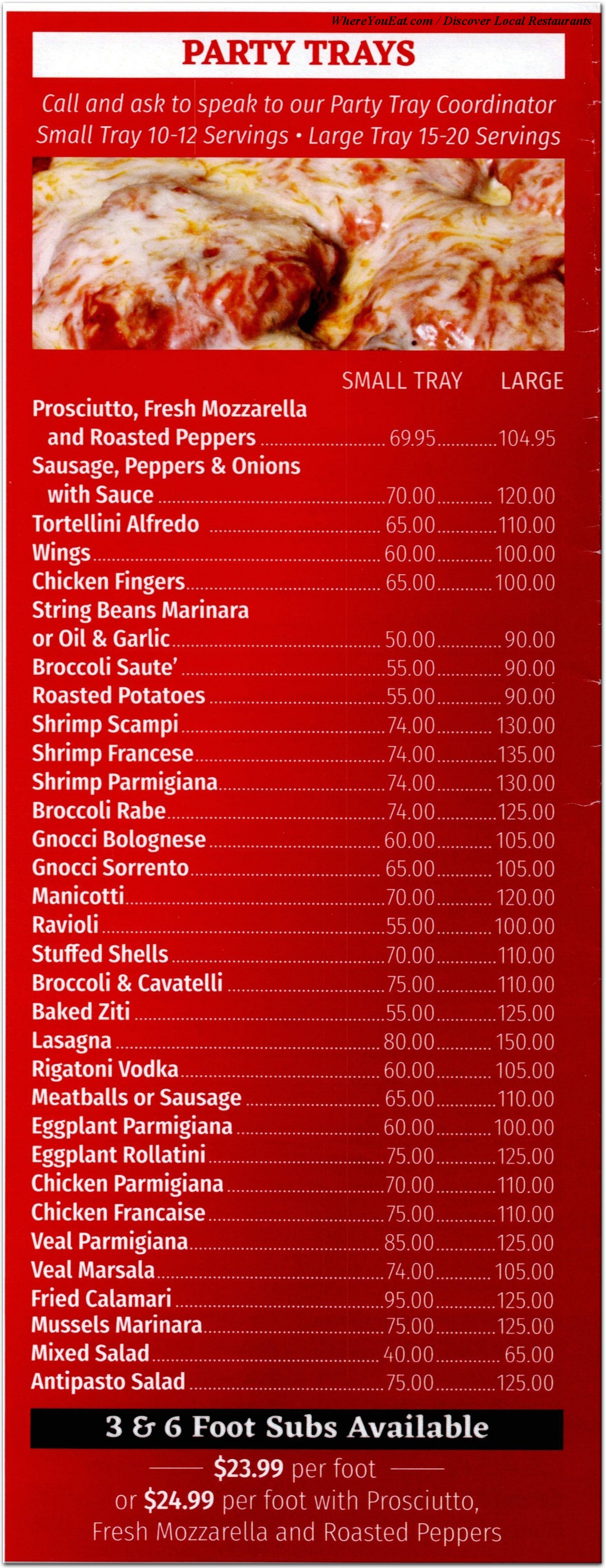 WhereYouEat.com / Discover Local Restaurants

PARTY TRAYS

Call and ask to speak to our Party Tray Coordinator
Small Tray 10-12 Servings • Large Tray 15-20 Servings

| | SMALL TRAY | LARGE |
|---|---|---|
| Prosciutto, Fresh Mozzarella and Roasted Peppers | 69.95 | 104.95 |
| Sausage, Peppers & Onions with Sauce | 70.00 | 120.00 |
| Tortellini Alfredo | 65.00 | 110.00 |
| Wings | 60.00 | 100.00 |
| Chicken Fingers | 65.00 | 100.00 |
| String Beans Marinara or Oil & Garlic | 50.00 | 90.00 |
| Broccoli Saute' | 55.00 | 90.00 |
| Roasted Potatoes | 55.00 | 90.00 |
| Shrimp Scampi | 74.00 | 130.00 |
| Shrimp Francese | 74.00 | 135.00 |
| Shrimp Parmigiana | 74.00 | 130.00 |
| Broccoli Rabe | 74.00 | 125.00 |
| Gnocci Bolognese | 60.00 | 105.00 |
| Gnocci Sorrento | 65.00 | 105.00 |
| Manicotti | 70.00 | 120.00 |
| Ravioli | 55.00 | 100.00 |
| Stuffed Shells | 70.00 | 110.00 |
| Broccoli & Cavatelli | 75.00 | 110.00 |
| Baked Ziti | 55.00 | 125.00 |
| Lasagna | 80.00 | 150.00 |
| Rigatoni Vodka | 60.00 | 105.00 |
| Meatballs or Sausage | 65.00 | 110.00 |
| Eggplant Parmigiana | 60.00 | 100.00 |
| Eggplant Rollatini | 75.00 | 125.00 |
| Chicken Parmigiana | 70.00 | 110.00 |
| Chicken Francaise | 75.00 | 110.00 |
| Veal Parmigiana | 85.00 | 125.00 |
| Veal Marsala | 74.00 | 105.00 |
| Fried Calamari | 95.00 | 125.00 |
| Mussels Marinara | 75.00 | 125.00 |
| Mixed Salad | 40.00 | 65.00 |
| Antipasto Salad | 75.00 | 125.00 |

3 & 6 Foot Subs Available
$23.99 per foot
or $24.99 per foot with Prosciutto, Fresh Mozzarella and Roasted Peppers